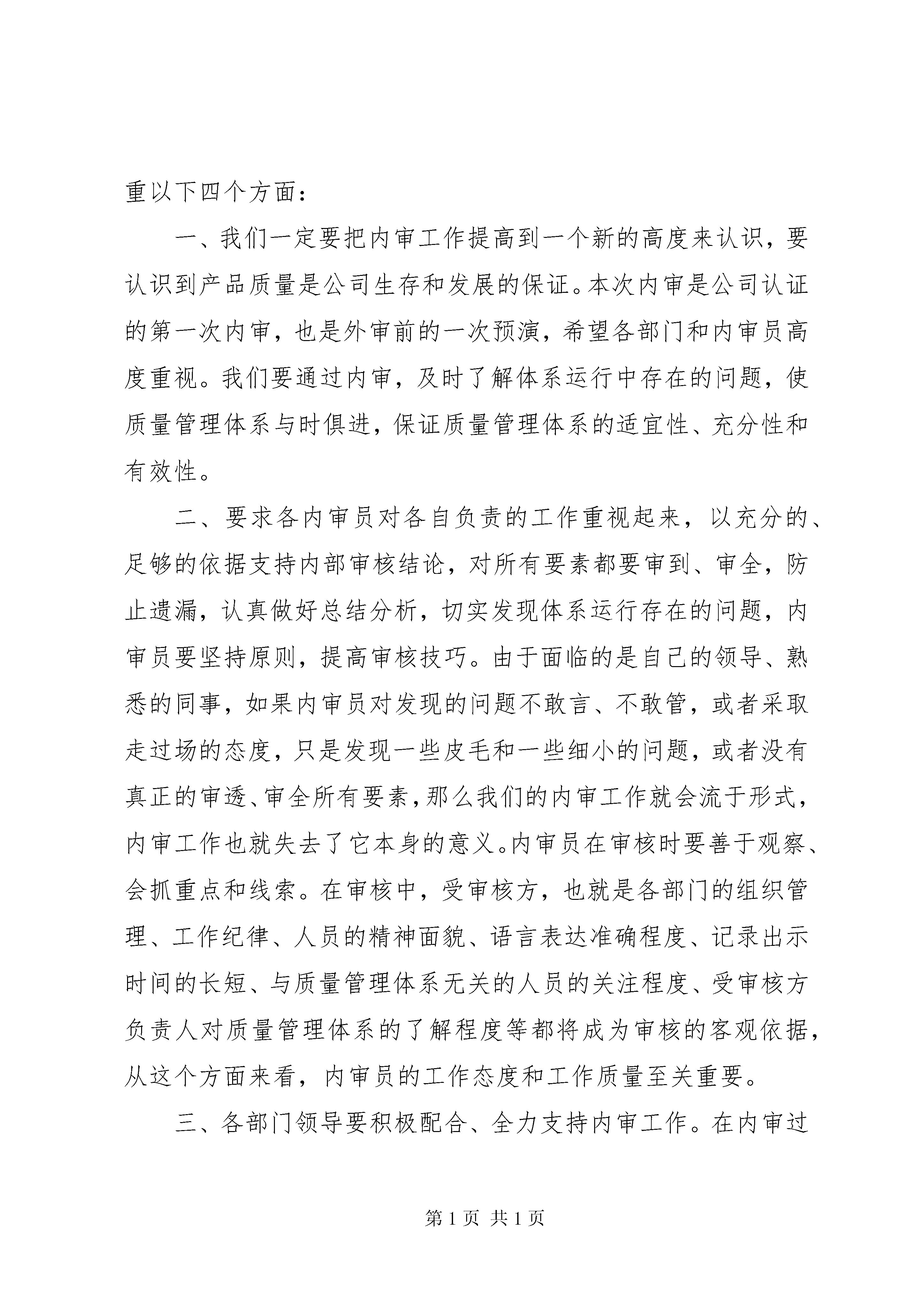 重以下四个方面：

一、我们一定要把内审工作提高到一个新的高度来认识，要认识到产品质量是公司生存和发展的保证。本次内审是公司认证的第一次内审，也是外审前的一次预演，希望各部门和内审员高度重视。我们要通过内审，及时了解体系运行中存在的问题，使质量管理体系与时俱进，保证质量管理体系的适宜性、充分性和有效性。

二、要求各内审员对各自负责的工作重视起来，以充分的、足够的依据支持内部审核结论，对所有要素都要审到、审全，防止遗漏，认真做好总结分析，切实发现体系运行存在的问题，内审员要坚持原则，提高审核技巧。由于面临的是自己的领导、熟悉的同事，如果内审员对发现的问题不敢言、不敢管，或者采取走过场的态度，只是发现一些皮毛和一些细小的问题，或者没有真正的审透、审全所有要素，那么我们的内审工作就会流于形式，内审工作也就失去了它本身的意义。内审员在审核时要善于观察、会抓重点和线索。在审核中，受审核方，也就是各部门的组织管理、工作纪律、人员的精神面貌、语言表达准确程度、记录出示时间的长短、与质量管理体系无关的人员的关注程度、受审核方负责人对质量管理体系的了解程度等都将成为审核的客观依据，从这个方面来看，内审员的工作态度和工作质量至关重要。

三、各部门领导要积极配合、全力支持内审工作。在内审过

第 1 页 共 1 页